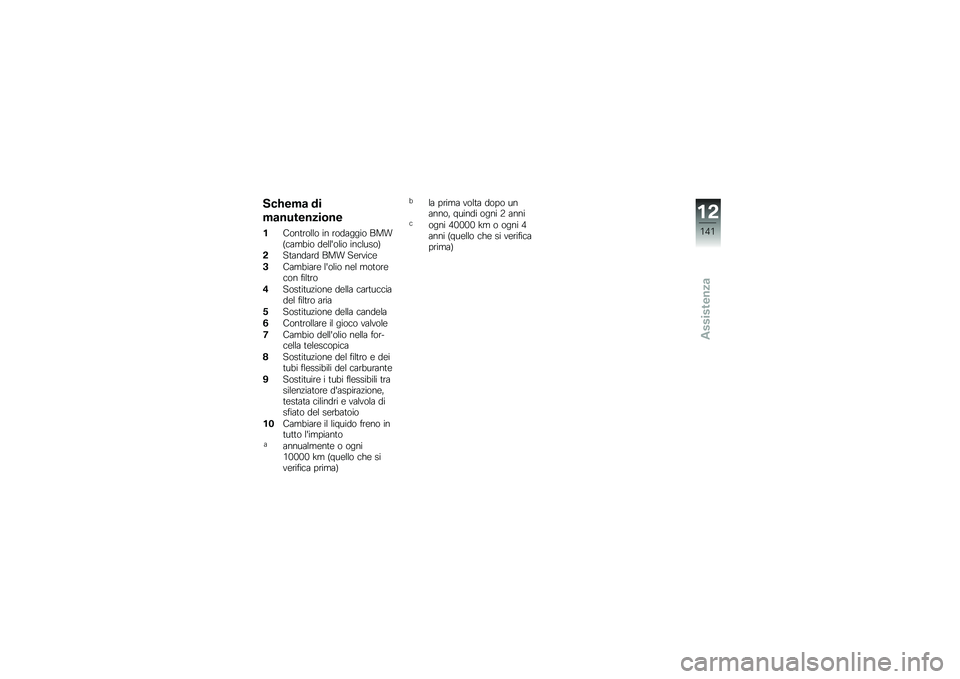 Schema di manutenzione

1 Controllo in rodaggio BMW (cambio dell'olio incluso)
2 Standard BMW Service
3 Cambiare l'olio nel motore con filtro
4 Sostituzione della cartuccia del filtro aria
5 Sostituzione della candela
6 Controllare il gioco valvole
7 Cambio dell'olio nella forcella telescopica
8 Sostituzione del filtro e dei tubi flessibili del carburante
9 Sostituire i tubi flessibili tra silenziatore d'aspirazione, testata cilindri e valvola di sfiato del serbatoio
10 Cambiare il liquido freno in tutto l'impianto
a annualmente o ogni 10000 km (quello che si verifica prima)
b la prima volta dopo un anno, quindi ogni 2 anni
c ogni 40000 km o ogni 4 anni (quello che si verifica prima)

12
141
Assistenza

carmanualsonline.info